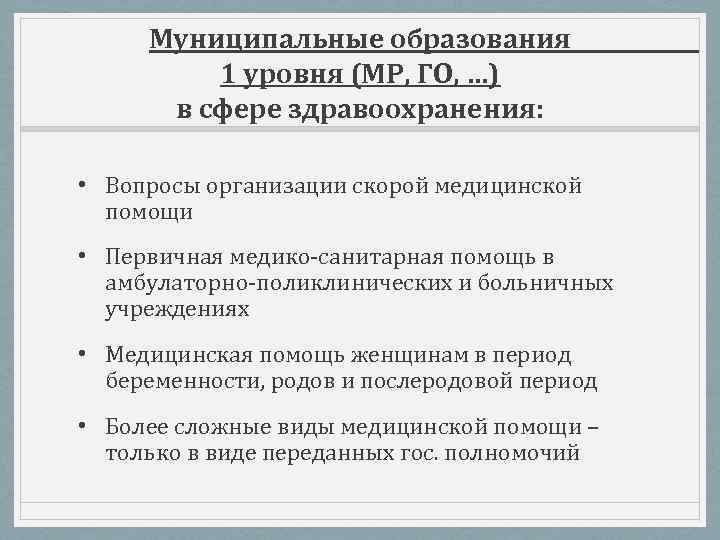 Муниципальные образования
1 уровня (МР, ГО, …)
в сфере здравоохранения:

• Вопросы организации скорой медицинской помощи

• Первичная медико-санитарная помощь в амбулаторно-поликлинических и больничных учреждениях

• Медицинская помощь женщинам в период беременности, родов и послеродовой период

• Более сложные виды медицинской помощи – только в виде переданных гос. полномочий